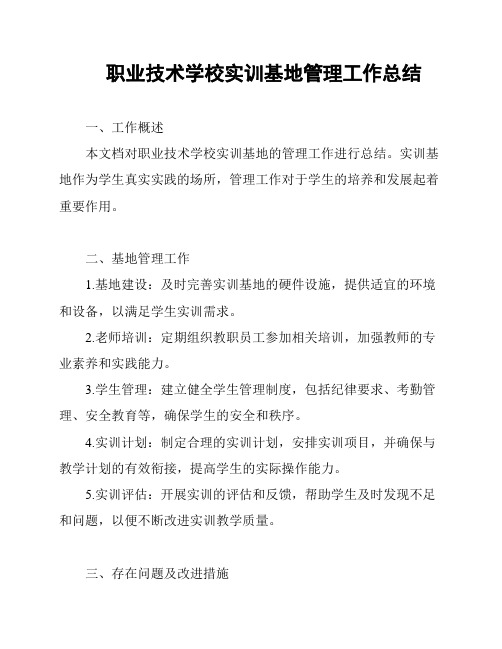 职业技术学校实训基地管理工作总结

一、工作概述

本文档对职业技术学校实训基地的管理工作进行总结。实训基地作为学生真实实践的场所，管理工作对于学生的培养和发展起着重要作用。

二、基地管理工作

1.基地建设：及时完善实训基地的硬件设施，提供适宜的环境和设备，以满足学生实训需求。

2.老师培训：定期组织教职员工参加相关培训，加强教师的专业素养和实践能力。

3.学生管理：建立健全学生管理制度，包括纪律要求、考勤管理、安全教育等，确保学生的安全和秩序。

4.实训计划：制定合理的实训计划，安排实训项目，并确保与教学计划的有效衔接，提高学生的实际操作能力。

5.实训评估：开展实训的评估和反馈，帮助学生及时发现不足和问题，以便不断改进实训教学质量。

三、存在问题及改进措施